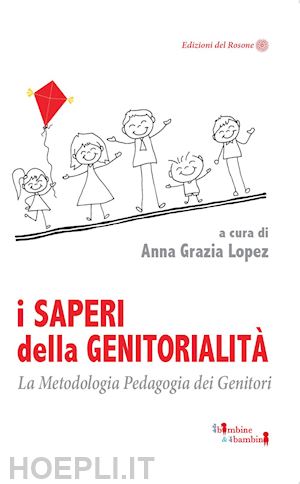 Edizioni del Rosone

a cura di
Anna Grazia Lopez

i SAPERI
della GENITORIALITÀ
La Metodologia Pedagogia dei Genitori

bambine
& bambini

HOEPLI.IT